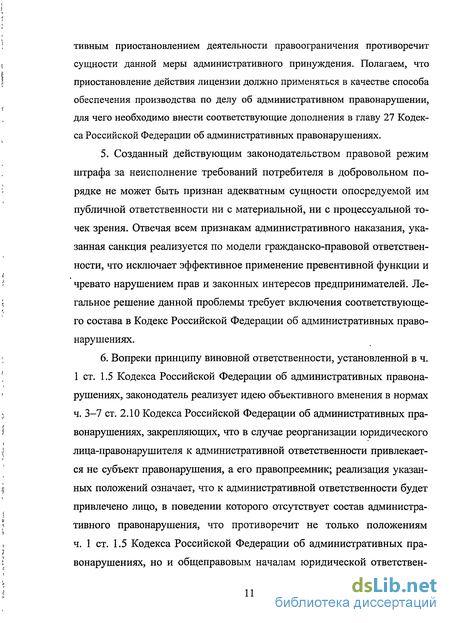 тивным приостановлением деятельности правоограничения противоречит сущности данной меры административного принуждения. Полагаем, что приостановление действия лицензии должно применяться в качестве способа обеспечения производства по делу об административном правонарушении, для чего необходимо внести соответствующие дополнения в главу 27 Кодекса Российской Федерации об административных правонарушениях.

5. Созданный действующим законодательством правовой режим штрафа за неисполнение требований потребителя в добровольном порядке не может быть признан адекватным сущности опосредуемой им публичной ответственности ни с материальной, ни с процессуальной точек зрения. Отвечая всем признакам административного наказания, указанная санкция реализуется по модели гражданско-правовой ответственности, что исключает эффективное применение превентивной функции и чревато нарушением прав и законных интересов предпринимателей. Легальное решение данной проблемы требует включения соответствующего состава в Кодекс Российской Федерации об административных правонарушениях.

6. Вопреки принципу виновной ответственности, установленной в ч. 1 ст. 1.5 Кодекса Российской Федерации об административных правонарушениях, законодатель реализует идею объективного вменения в нормах ч. 3–7 ст. 2.10 Кодекса Российской Федерации об административных правонарушениях, закрепляющих, что в случае реорганизации юридического лица-правонарушителя к административной ответственности привлекается не субъект правонарушения, а его правопреемник; реализация указанных положений означает, что к административной ответственности будет привлечено лицо, в поведении которого отсутствует состав административного правонарушения, что противоречит не только положениям ч. 1 ст. 1.5 Кодекса Российской Федерации об административных правонарушениях, но и общеправовым началам юридической ответствен-

11

dsLib.net
библиотека диссертаций